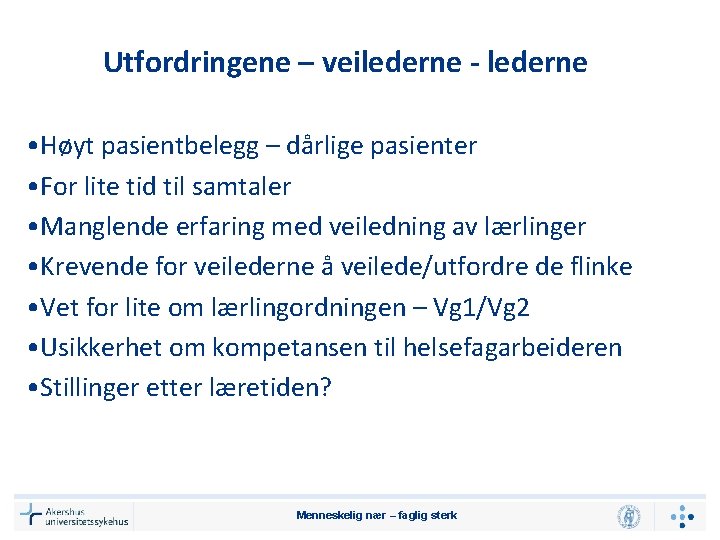 Utfordringene – veilederne - lederne

•Høyt pasientbelegg – dårlige pasienter
•For lite tid til samtaler
•Manglende erfaring med veiledning av lærlinger
•Krevende for veilederne å veilede/utfordre de flinke
•Vet for lite om lærlingordningen – Vg1/Vg2
•Usikkerhet om kompetansen til helsefagarbeideren
•Stillinger etter læretiden?

Akershus universitetssykehus

Menneskelig nær – faglig sterk